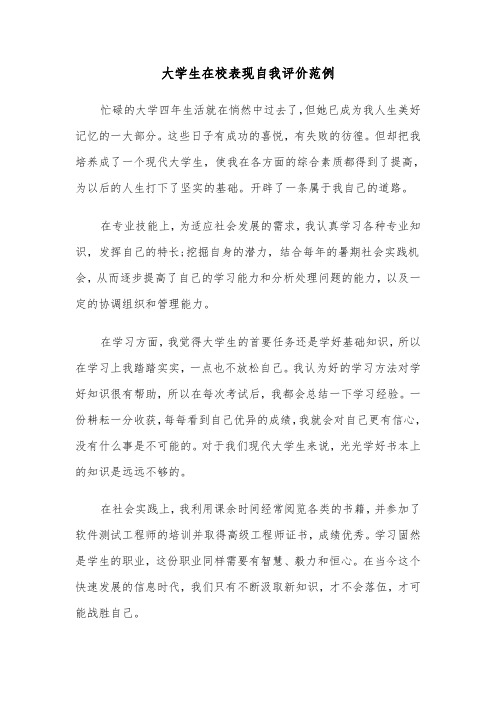 大学生在校表现自我评价范例

忙碌的大学四年生活就在悄然中过去了，但她已成为我人生美好记忆的一大部分。这些日子有成功的喜悦，有失败的彷徨。但却把我培养成了一个现代大学生，使我在各方面的综合素质都得到了提高，为以后的人生打下了坚实的基础。开辟了一条属于我自己的道路。

在专业技能上，为适应社会发展的需求，我认真学习各种专业知识，发挥自己的特长;挖掘自身的潜力，结合每年的暑期社会实践机会，从而逐步提高了自己的学习能力和分析处理问题的能力，以及一定的协调组织和管理能力。

在学习方面，我觉得大学生的首要任务还是学好基础知识，所以在学习上我踏踏实实，一点也不放松自己。我认为好的学习方法对学好知识很有帮助，所以在每次考试后，我都会总结一下学习经验。一份耕耘一分收获，每每看到自己优异的成绩，我就会对自己更有信心，没有什么事是不可能的。对于我们现代大学生来说，光光学好书本上的知识是远远不够的。

在社会实践上，我利用课余时间经常阅览各类的书籍，并参加了软件测试工程师的培训并取得高级工程师证书，成绩优秀。学习固然是学生的职业，这份职业同样需要有智慧、毅力和恒心。在当今这个快速发展的信息时代，我们只有不断汲取新知识，才不会落伍，才可能战胜自己。